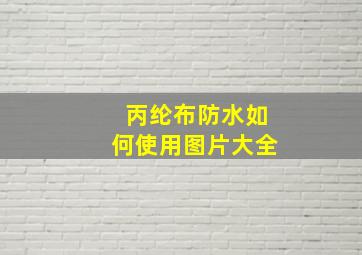 丙纶布防水如何使用图片大全